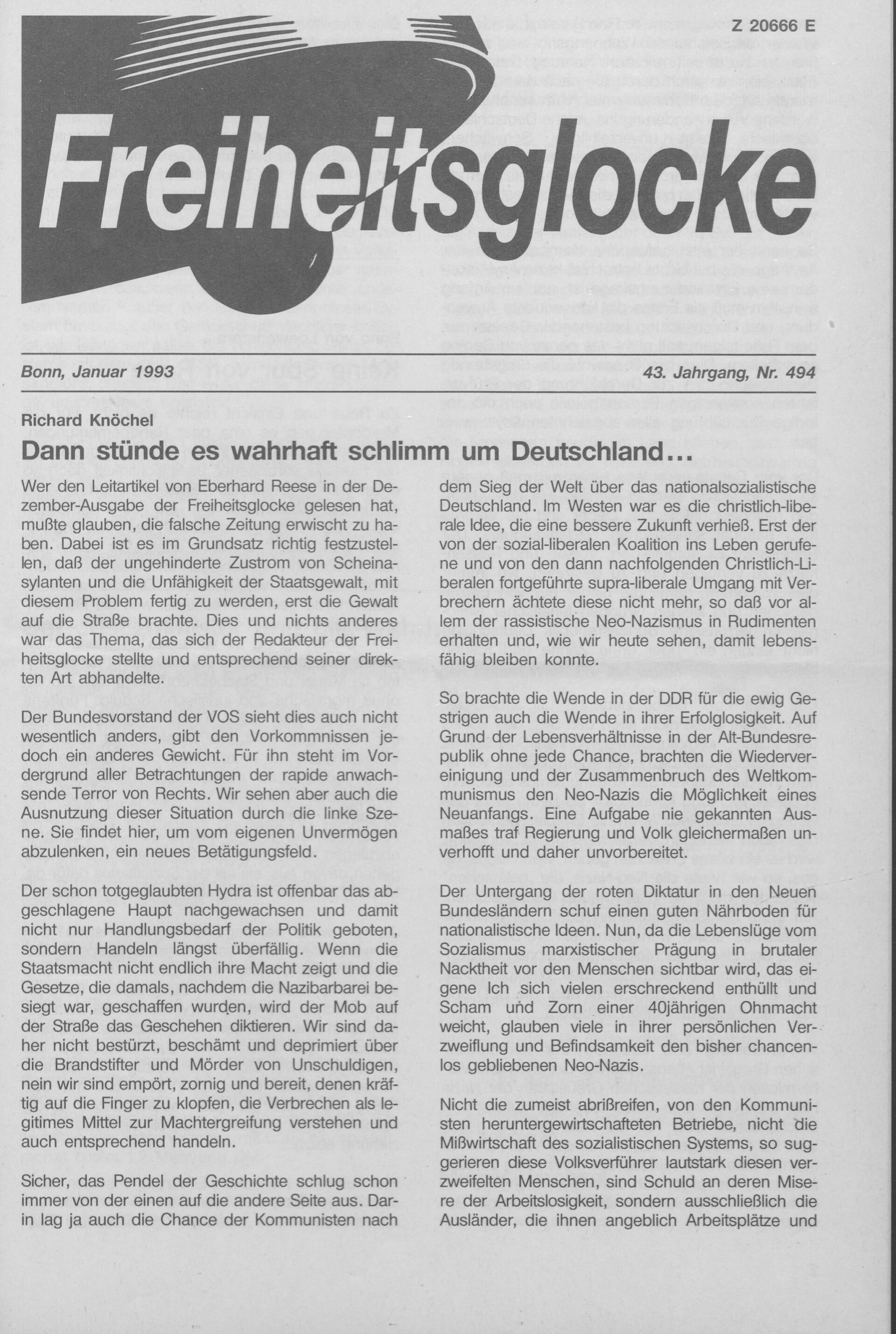 Z 20666 E

Freiheitsglocke

Bonn, Januar 1993

43. Jahrgang, Nr. 494

Richard Knöchel

Dann stünde es wahrhaft schlimm um Deutschland...

Wer den Leitartikel von Eberhard Reese in der Dezember-Ausgabe der Freiheitsglocke gelesen hat, mußte glauben, die falsche Zeitung erwischt zu haben. Dabei ist es im Grundsatz richtig festzustellen, daß der ungehinderte Zustrom von Scheinasylanten und die Unfähigkeit der Staatsgewalt, mit diesem Problem fertig zu werden, erst die Gewalt auf die Straße brachte. Dies und nichts anderes war das Thema, das sich der Redakteur der Freiheitsglocke stellte und entsprechend seiner direkten Art abhandelte.

Der Bundesvorstand der VOS sieht dies auch nicht wesentlich anders, gibt den Vorkommnissen jedoch ein anderes Gewicht. Für ihn steht im Vordergrund aller Betrachtungen der rapide anwachsende Terror von Rechts. Wir sehen aber auch die Ausnutzung dieser Situation durch die linke Szene. Sie findet hier, um vom eigenen Unvermögen abzulenken, ein neues Betätigungsfeld.

Der schon totgeglaubten Hydra ist offenbar das abgeschlagene Haupt nachgewachsen und damit nicht nur Handlungsbedarf der Politik geboten, sondern Handeln längst überfällig. Wenn die Staatsmacht nicht endlich ihre Macht zeigt und die Gesetze, die damals, nachdem die Nazibarbarei besiegt war, geschaffen wurden, wird der Mob auf der Straße das Geschehen diktieren. Wir sind daher nicht bestürzt, beschämt und deprimiert über die Brandstifter und Mörder von Unschuldigen, nein wir sind empört, zornig und bereit, denen kräftig auf die Finger zu klopfen, die Verbrechen als legitimes Mittel zur Machtergreifung verstehen und auch entsprechend handeln.

Sicher, das Pendel der Geschichte schlug schon immer von der einen auf die andere Seite aus. Darin lag ja auch die Chance der Kommunisten nach dem Sieg der Welt über das nationalsozialistische Deutschland. Im Westen war es die christlich-liberale Idee, die eine bessere Zukunft verhieß. Erst der von der sozial-liberalen Koalition ins Leben gerufene und von den dann nachfolgenden Christlich-Liberalen fortgeführte supra-liberale Umgang mit Verbrechern ächtete diese nicht mehr, so daß vor allem der rassistische Neo-Nazismus in Rudimenten erhalten und, wie wir heute sehen, damit lebensfähig bleiben konnte.

So brachte die Wende in der DDR für die ewig Gestrigen auch die Wende in ihrer Erfolglosigkeit. Auf Grund der Lebensverhältnisse in der Alt-Bundesrepublik ohne jede Chance, brachten die Wiedervereinigung und der Zusammenbruch des Weltkommunismus den Neo-Nazis die Möglichkeit eines Neuanfangs. Eine Aufgabe nie gekannten Ausmaßes traf Regierung und Volk gleichermaßen unverhofft und daher unvorbereitet.

Der Untergang der roten Diktatur in den Neuen Bundesländern schuf einen guten Nährboden für nationalistische Ideen. Nun, da die Lebenslüge vom Sozialismus marxistischer Prägung in brutaler Nacktheit vor den Menschen sichtbar wird, das eigene Ich sich vielen erschreckend enthüllt und Scham und Zorn einer 40jährigen Ohnmacht weicht, glauben viele in ihrer persönlichen Verzweiflung und Befindsamkeit den bisher chancenlos gebliebenen Neo-Nazis.

Nicht die zumeist abrißreifen, von den Kommunisten heruntergewirtschafteten Betriebe, nicht die Mißwirtschaft des sozialistischen Systems, so suggerieren diese Volksverführer lautstark diesen verzweifelten Menschen, sind Schuld an deren Misere der Arbeitslosigkeit, sondern ausschließlich die Ausländer, die ihnen angeblich Arbeitsplätze und